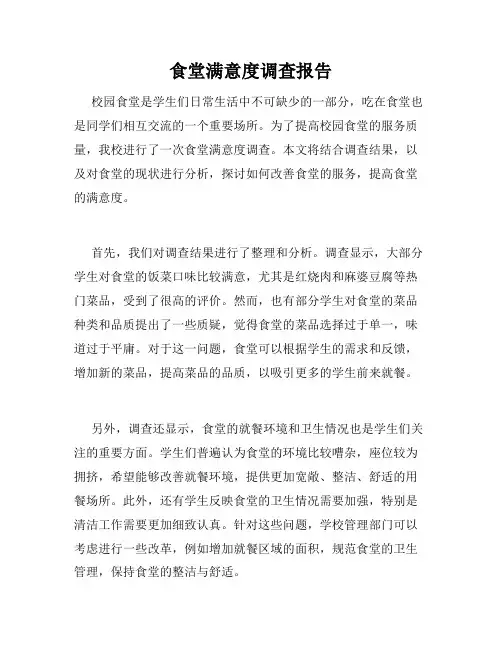 食堂满意度调查报告

校园食堂是学生们日常生活中不可缺少的一部分，吃在食堂也是同学们相互交流的一个重要场所。为了提高校园食堂的服务质量，我校进行了一次食堂满意度调查。本文将结合调查结果，以及对食堂的现状进行分析，探讨如何改善食堂的服务，提高食堂的满意度。

首先，我们对调查结果进行了整理和分析。调查显示，大部分学生对食堂的饭菜口味比较满意，尤其是红烧肉和麻婆豆腐等热门菜品，受到了很高的评价。然而，也有部分学生对食堂的菜品种类和品质提出了一些质疑，觉得食堂的菜品选择过于单一，味道过于平庸。对于这一问题，食堂可以根据学生的需求和反馈，增加新的菜品，提高菜品的品质，以吸引更多的学生前来就餐。

另外，调查还显示，食堂的就餐环境和卫生情况也是学生们关注的重要方面。学生们普遍认为食堂的环境比较嘈杂，座位较为拥挤，希望能够改善就餐环境，提供更加宽敞、整洁、舒适的用餐场所。此外，还有学生反映食堂的卫生情况需要加强，特别是清洁工作需要更加细致认真。针对这些问题，学校管理部门可以考虑进行一些改革，例如增加就餐区域的面积，规范食堂的卫生管理，保持食堂的整洁与舒适。